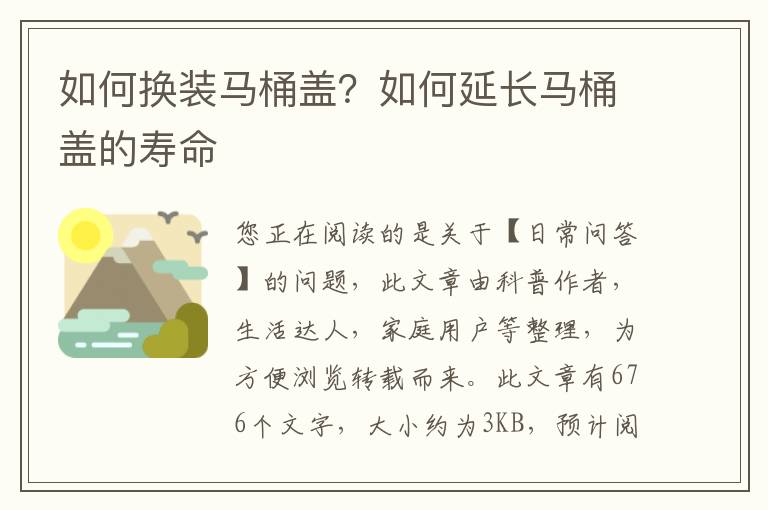 如何换装马桶盖？如何延长马桶盖的寿命

您正在阅读的是关于【日常问答】的问题，此文章由科普作者，生活达人，家庭用户等整理，为方便浏览转载而来。此文章有676个文字，大小约为3KB，预计阅